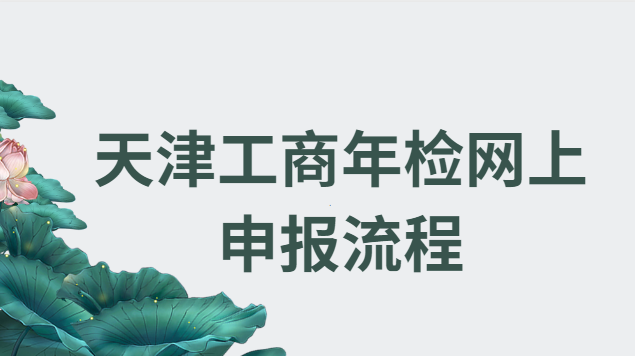 天津工商年检网上申报流程